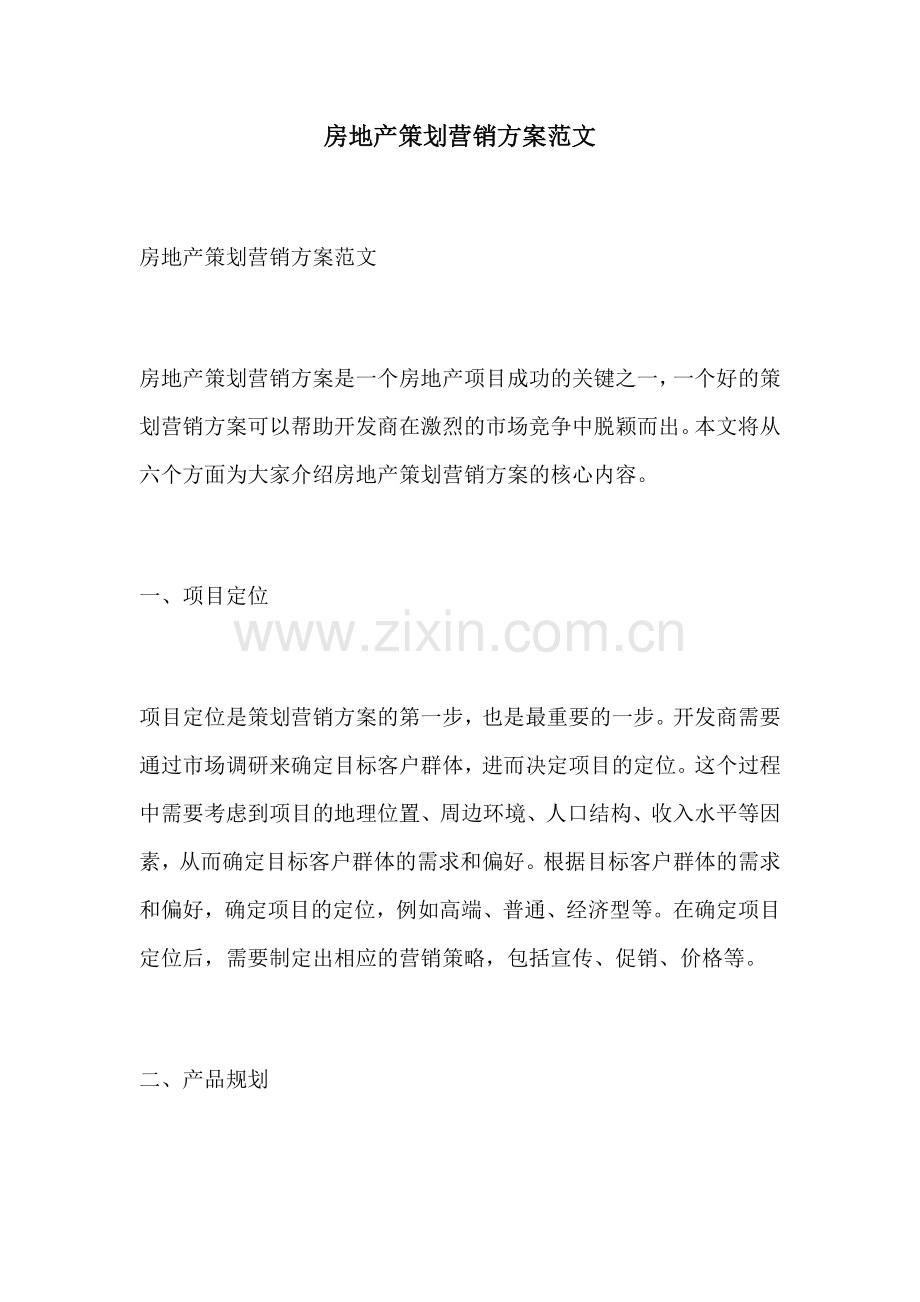 房地产策划营销方案范文

房地产策划营销方案范文

房地产策划营销方案是一个房地产项目成功的关键之一，一个好的策划营销方案可以帮助开发商在激烈的市场竞争中脱颖而出。本文将从六个方面为大家介绍房地产策划营销方案的核心内容。

一、项目定位

www.zixin.com.cn

项目定位是策划营销方案的第一步，也是最重要的一步。开发商需要通过市场调研来确定目标客户群体，进而决定项目的定位。这个过程中需要考虑到项目的地理位置、周边环境、人口结构、收入水平等因素，从而确定目标客户群体的需求和偏好。根据目标客户群体的需求和偏好，确定项目的定位，例如高端、普通、经济型等。在确定项目定位后，需要制定出相应的营销策略，包括宣传、促销、价格等。

二、产品规划